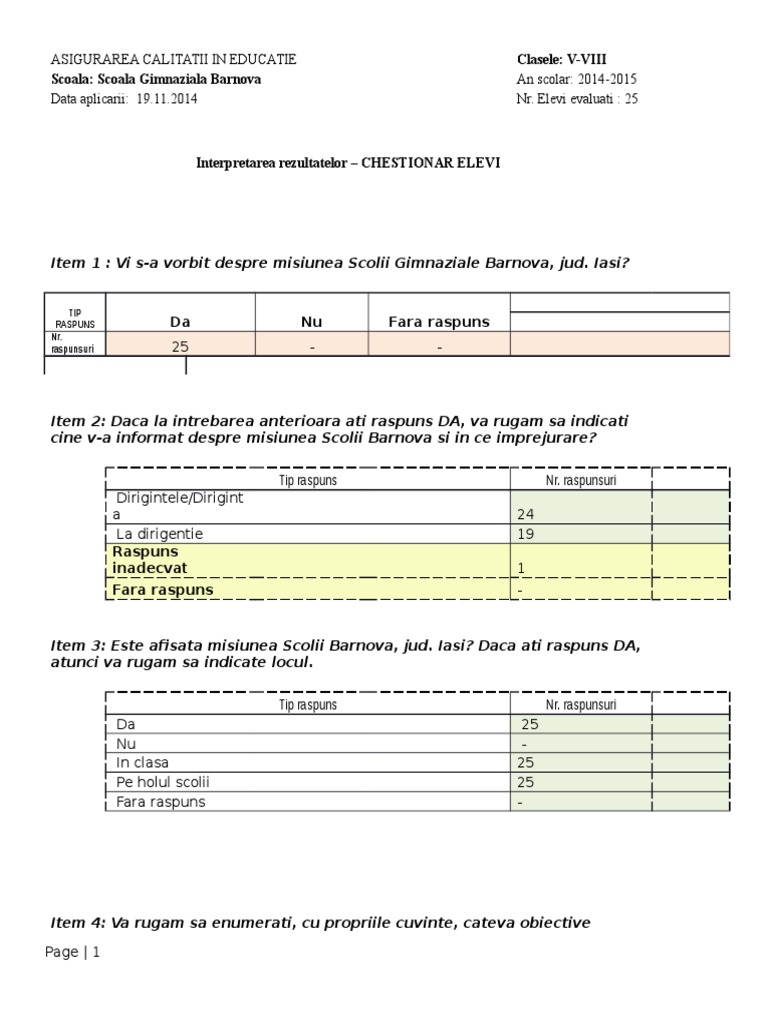 ASIGURAREA CALITATII IN EDUCATIE
Scoala: Scoala Gimnaziala Barnova
Data aplicarii: 19.11.2014

Clasele: V-VIII
An scolar: 2014-2015
Nr. Elevi evaluati : 25

Interpretarea rezultatelor – CHESTIONAR ELEVI

Item 1 : Vi s-a vorbit despre misiunea Scolii Gimnaziale Barnova, jud. Iasi?

| TIP RASPUNS | Da | Nu | Fara raspuns | |
|---|---|---|---|---|
| Nr. raspunsuri | 25 | - | - | |

Item 2: Daca la intrebarea anterioara ati raspuns DA, va rugam sa indicati cine v-a informat despre misiunea Scolii Barnova si in ce imprejurare?

| Tip raspuns | Nr. raspunsuri | |
|---|---|---|
| Dirigintele/Diriginta | 24 | |
| La dirigentie | 19 | |
| Raspuns inadecvat | 1 | |
| Fara raspuns | - | |

Item 3: Este afisata misiunea Scolii Barnova, jud. Iasi? Daca ati raspuns DA, atunci va rugam sa indicate locul.

| Tip raspuns | Nr. raspunsuri | |
|---|---|---|
| Da | 25 | |
| Nu | - | |
| In clasa | 25 | |
| Pe holul scolii | 25 | |
| Fara raspuns | - | |

Item 4: Va rugam sa enumerati, cu propriile cuvinte, cateva obiective

Page | 1